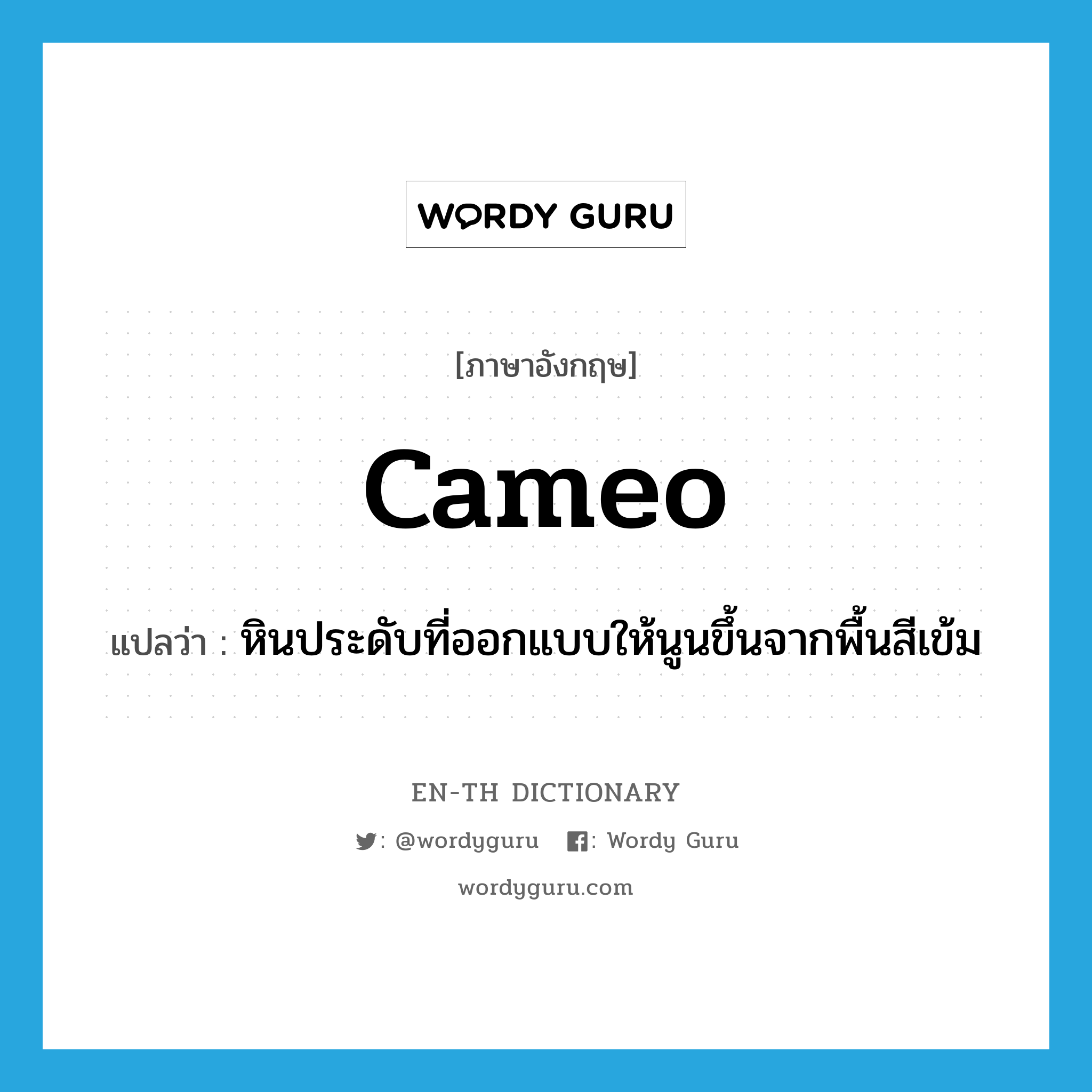 WORDY GURU

[ภาษาอังกฤษ]

cameo

แปลว่า : หินประดับที่ออกแบบให้นูนขึ้นจากพื้นสีเข้ม

EN-TH DICTIONARY

: @wordyguru : Wordy Guru

wordyguru.com